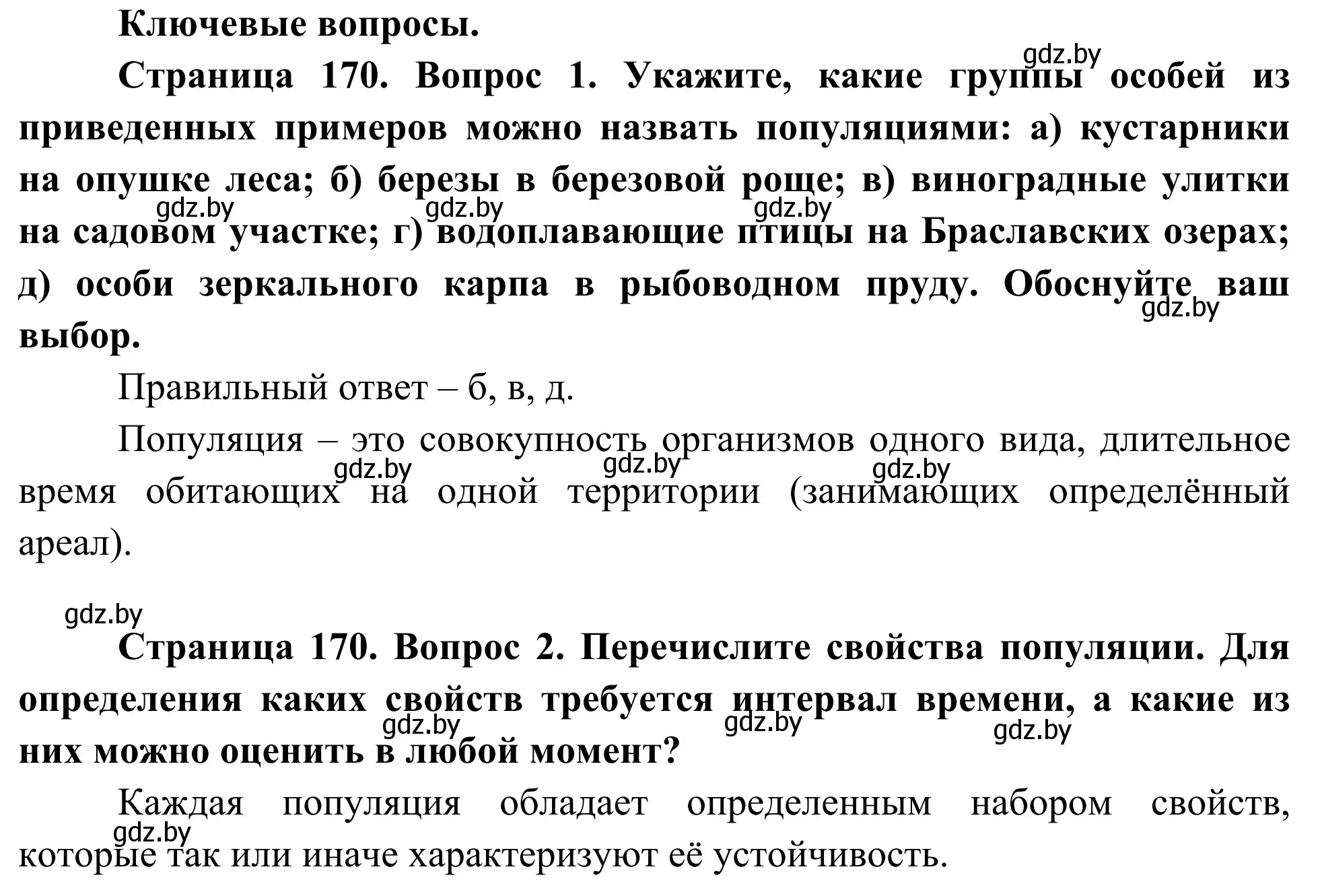 Ключевые вопросы.

gdz.by

Страница 170. Вопрос 1. Укажите, какие группы особей из приведенных примеров можно назвать популяциями: а) кустарники на опушке леса; б) березы в березовой роще; в) виноградные улитки на садовом участке; г) водоплавающие птицы на Браславских озерах; д) особи зеркального карпа в рыбоводном пруду. Обоснуйте ваш выбор.

gdz.by gdz.by gdz.by gdz.by

Правильный ответ – б, в, д.

Популяция – это совокупность организмов одного вида, длительное время обитающих на одной территории (занимающих определённый ареал).

gdz.by gdz.by gdz.by

gdz.by

Страница 170. Вопрос 2. Перечислите свойства популяции. Для определения каких свойств требуется интервал времени, а какие из них можно оценить в любой момент?

gdz.by gdz.by gdz.by

Каждая популяция обладает определенным набором свойств, которые так или иначе характеризуют её устойчивость.

gdz.by